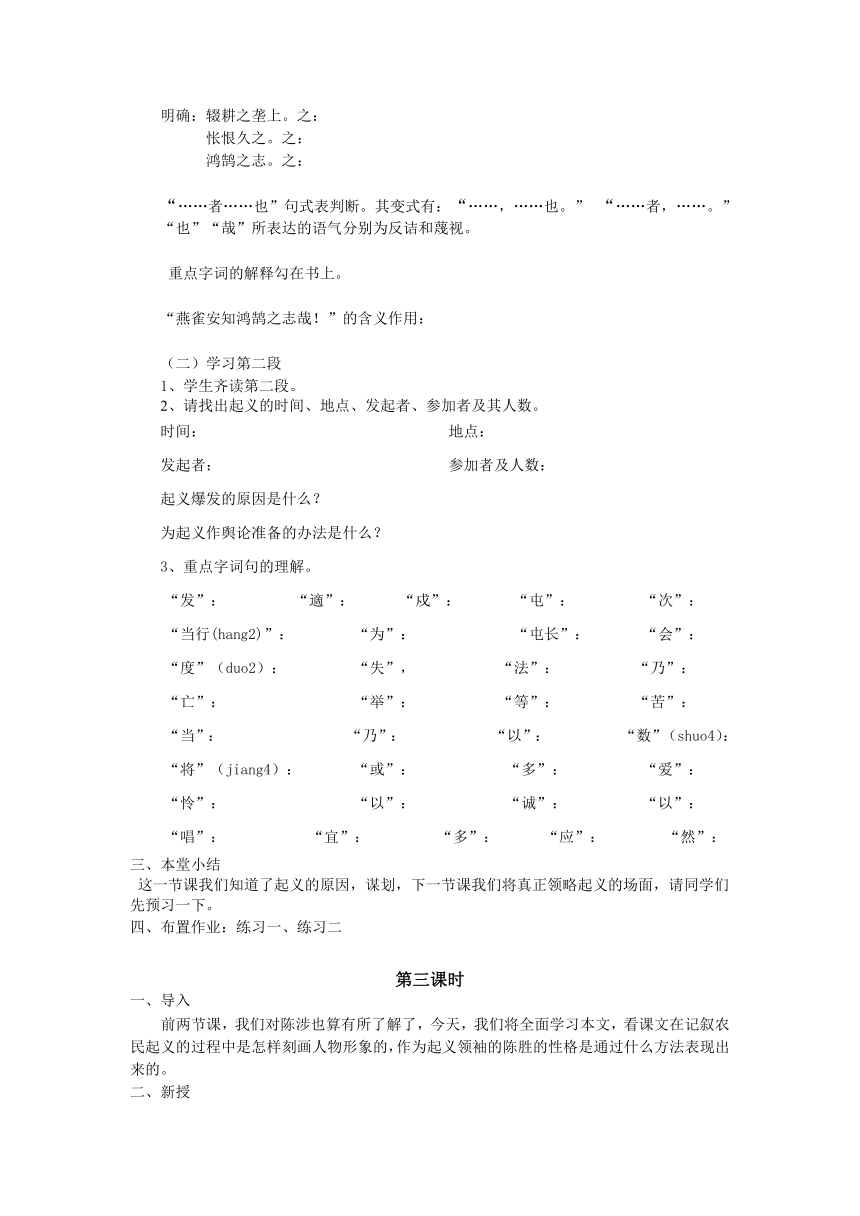 明确：辍耕之垄上。之：
怅恨久之。之：
鸿鹄之志。之：

“……者……也”句式表判断。其变式有：“……，……也。” “……者，……。”
“也”“哉”所表达的语气分别为反诘和蔑视。

重点字词的解释勾在书上。

“燕雀安知鸿鹄之志哉！”的含义作用：

（二）学习第二段
1、学生齐读第二段。
2、请找出起义的时间、地点、发起者、参加者及其人数。
时间： 地点：

发起者： 参加者及人数：

起义爆发的原因是什么？

为起义作舆论准备的办法是什么？

3、重点字词句的理解。

“发”： “適”： “戍”： “屯”： “次”：

“当行(hang2)”： “为”： “屯长”： “会”：

“度”（duo2）： “失”， “法”： “乃”：

“亡”： “举”： “等”： “苦”：

“当”： “乃”： “以”： “数”（shuo4）：

“将”（jiang4）： “或”： “多”： “爱”：

“怜”： “以”： “诚”： “以”：

“唱”： “宜”： “多”： “应”： “然”：

三、本堂小结
这一节课我们知道了起义的原因，谋划，下一节课我们将真正领略起义的场面，请同学们先预习一下。
四、布置作业：练习一、练习二

第三课时
一、导入
前两节课，我们对陈涉也算有所了解了，今天，我们将全面学习本文，看课文在记叙农民起义的过程中是怎样刻画人物形象的，作为起义领袖的陈胜的性格是通过什么方法表现出来的。
二、新授